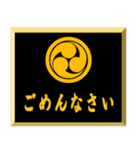 ごめんなさい